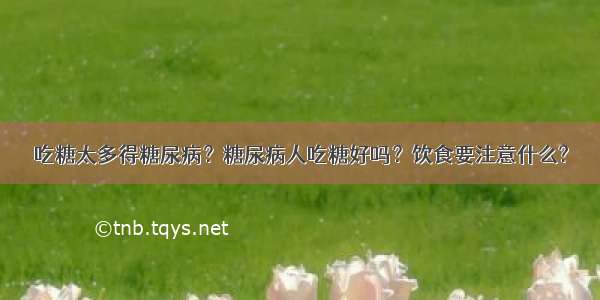 吃糖太多得糖尿病？糖尿病人吃糖好吗？饮食要注意什么？

©tnb.tqys.net